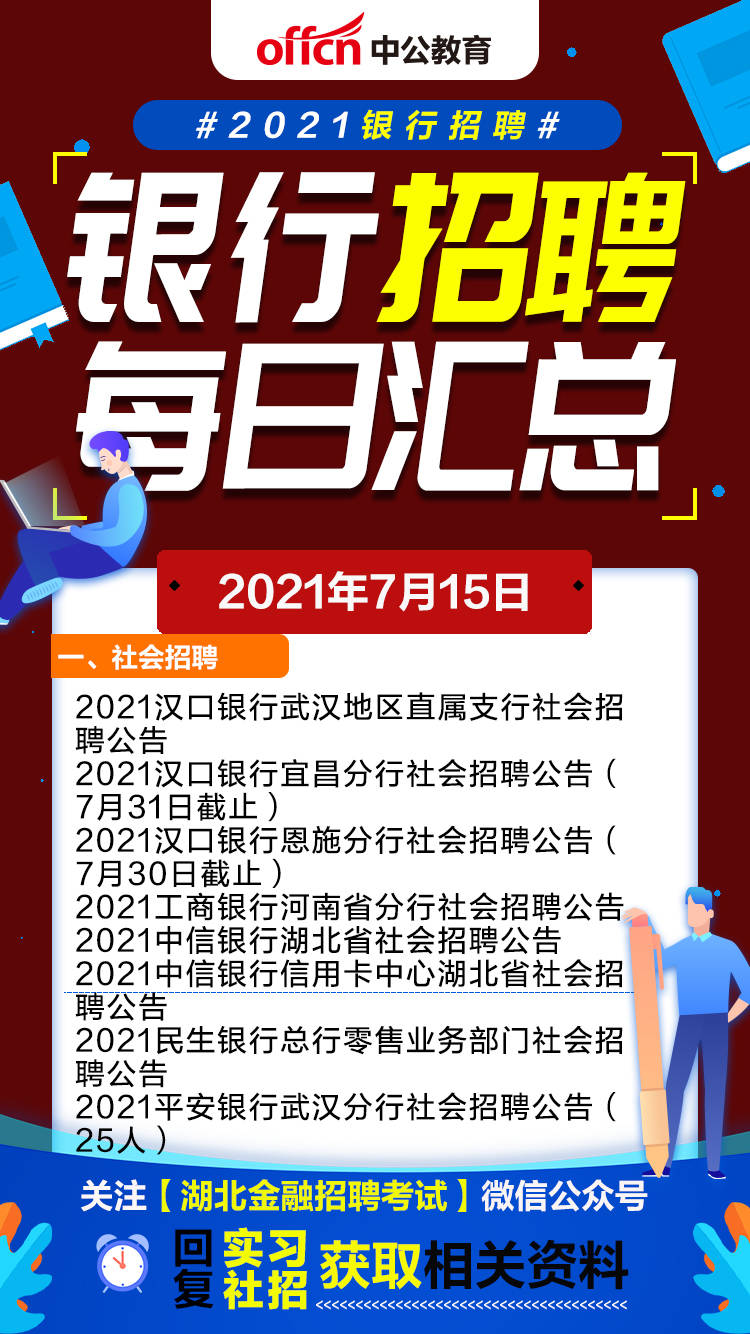 offcn 中公教育

#2021银行招聘#

银行招聘
每日汇总

2021年7月15日

一、社会招聘

2021汉口银行武汉地区直属支行社会招聘公告
2021汉口银行宜昌分行社会招聘公告（7月31日截止）
2021汉口银行恩施分行社会招聘公告（7月30日截止）
2021工商银行河南省分行社会招聘公告
2021中信银行湖北省社会招聘公告
2021中信银行信用卡中心湖北省社会招聘公告
2021民生银行总行零售业务部门社会招聘公告
2021平安银行武汉分行社会招聘公告（25人）

关注【湖北金融招聘考试】微信公众号

回复 实习 社招 获取相关资料